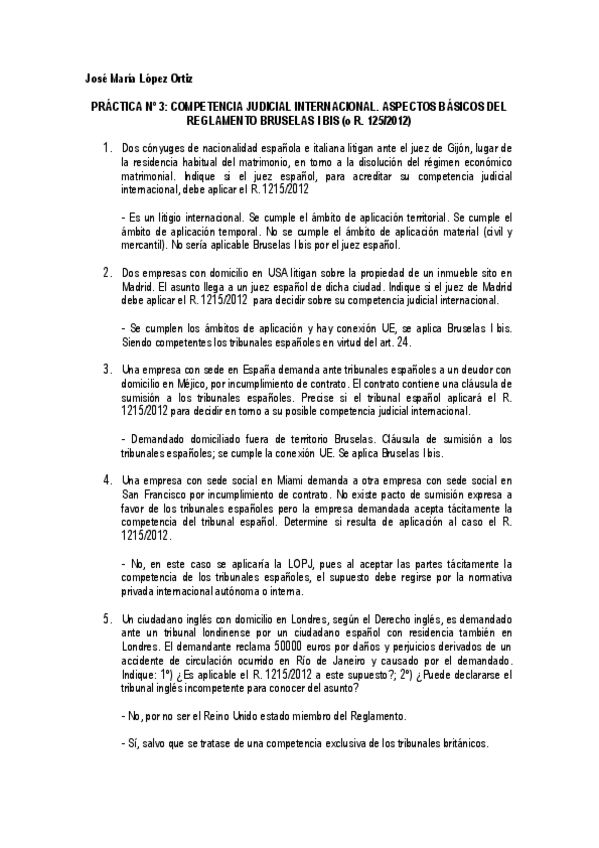 José María López Ortiz

PRÁCTICA Nº 3: COMPETENCIA JUDICIAL INTERNACIONAL. ASPECTOS BÁSICOS DEL REGLAMENTO BRUSELAS I BIS (o R. 125/2012)

1. Dos cónyuges de nacionalidad española e italiana litigan ante el juez de Gijón, lugar de la residencia habitual del matrimonio, en torno a la disolución del régimen económico matrimonial. Indique si el juez español, para acreditar su competencia judicial internacional, debe aplicar el R. 1215/2012

- Es un litigio internacional. Se cumple el ámbito de aplicación territorial. Se cumple el ámbito de aplicación temporal. No se cumple el ámbito de aplicación material (civil y mercantil). No sería aplicable Bruselas I bis por el juez español.

2. Dos empresas con domicilio en USA litigan sobre la propiedad de un inmueble sito en Madrid. El asunto llega a un juez español de dicha ciudad. Indique si el juez de Madrid debe aplicar el R. 1215/2012 para decidir sobre su competencia judicial internacional.

- Se cumplen los ámbitos de aplicación y hay conexión UE, se aplica Bruselas I bis. Siendo competentes los tribunales españoles en virtud del art. 24.

3. Una empresa con sede en España demanda ante tribunales españoles a un deudor con domicilio en Méjico, por incumplimiento de contrato. El contrato contiene una cláusula de sumisión a los tribunales españoles. Precise si el tribunal español aplicará el R. 1215/2012 para decidir en torno a su posible competencia judicial internacional.

- Demandado domiciliado fuera de territorio Bruselas. Cláusula de sumisión a los tribunales españoles; se cumple la conexión UE. Se aplica Bruselas I bis.

4. Una empresa con sede social en Miami demanda a otra empresa con sede social en San Francisco por incumplimiento de contrato. No existe pacto de sumisión expresa a favor de los tribunales españoles pero la empresa demandada acepta tácitamente la competencia del tribunal español. Determine si resulta de aplicación al caso el R. 1215/2012.

- No, en este caso se aplicaría la LOPJ, pues al aceptar las partes tácitamente la competencia de los tribunales españoles, el supuesto debe regirse por la normativa privada internacional autónoma o interna.

5. Un ciudadano inglés con domicilio en Londres, según el Derecho inglés, es demandado ante un tribunal londinense por un ciudadano español con residencia también en Londres. El demandante reclama 50000 euros por daños y perjuicios derivados de un accidente de circulación ocurrido en Río de Janeiro y causado por el demandado. Indique: 1º) ¿Es aplicable el R. 1215/2012 a este supuesto?; 2º) ¿Puede declararse el tribunal inglés incompetente para conocer del asunto?

- No, por no ser el Reino Unido estado miembro del Reglamento.

- Sí, salvo que se tratase de una competencia exclusiva de los tribunales británicos.